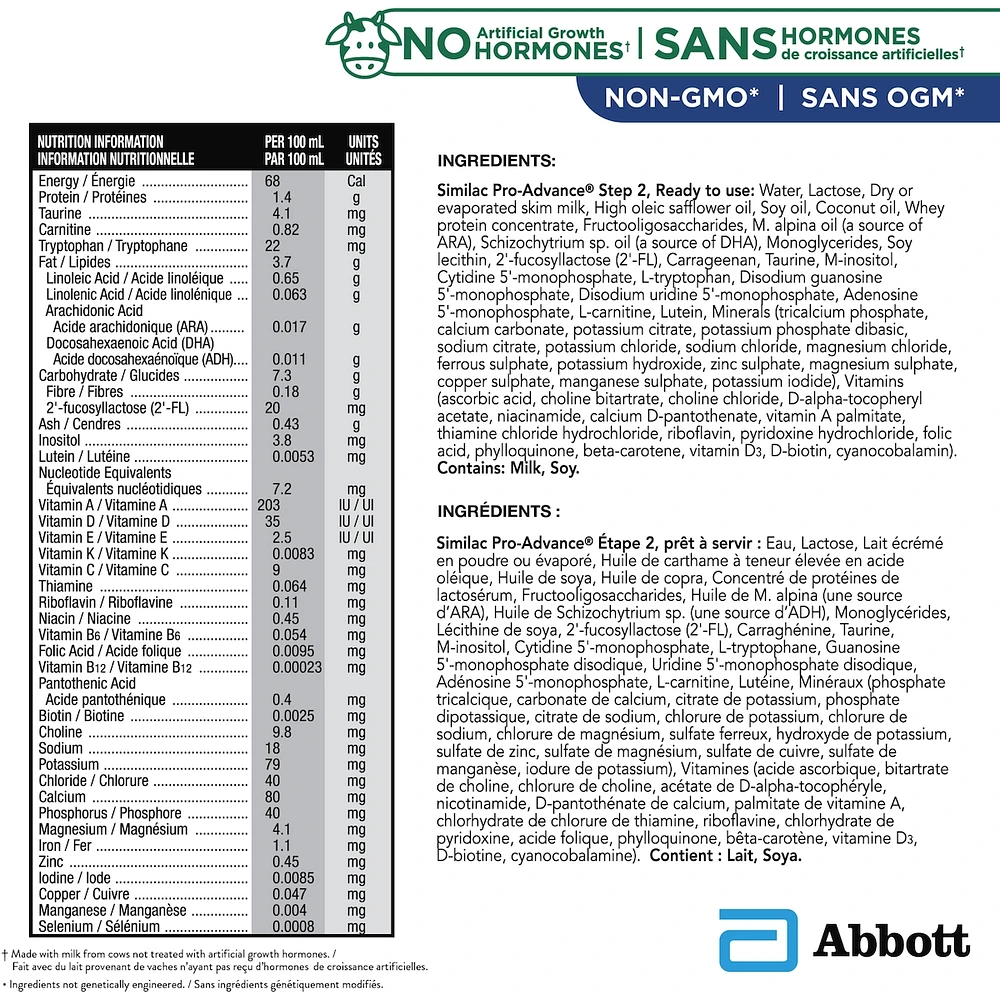 NO Artificial Growth HORMONES† | SANS HORMONES de croissance artificielles†

NON-GMO* | SANS OGM*

| NUTRITION INFORMATION INFORMATION NUTRITIONNELLE | PER 100 mL PAR 100 mL | UNITS UNITÉS |
|---|---|---|
| Energy / Énergie | 68 | Cal |
| Protein / Protéines | 1.4 | g |
| Taurine | 4.1 | mg |
| Carnitine | 0.82 | mg |
| Tryptophan / Tryptophane | 22 | mg |
| Fat / Lipides | 3.7 | g |
| Linoleic Acid / Acide linoléique | 0.65 | g |
| Linolenic Acid / Acide linolénique | 0.063 | g |
| Arachidonic Acid Acide arachidonique (ARA) | 0.017 | g |
| Docosahexaenoic Acid (DHA) Acide docosahexaénoïque (ADH) | 0.011 | g |
| Carbohydrate / Glucides | 7.3 | g |
| Fibre / Fibres | 0.18 | g |
| 2'-fucosyllactose (2'-FL) | 20 | mg |
| Ash / Cendres | 0.43 | g |
| Inositol | 3.8 | mg |
| Lutein / Lutéine | 0.0053 | mg |
| Nucleotide Equivalents Équivalents nucléotidiques | 7.2 | mg |
| Vitamin A / Vitamine A | 203 | IU / UI |
| Vitamin D / Vitamine D | 35 | IU / UI |
| Vitamin E / Vitamine E | 2.5 | IU / UI |
| Vitamin K / Vitamine K | 0.0083 | mg |
| Vitamin C / Vitamine C | 9 | mg |
| Thiamine | 0.064 | mg |
| Riboflavin / Riboflavine | 0.11 | mg |
| Niacin / Niacine | 0.45 | mg |
| Vitamin $B_6$ / Vitamine $B_6$ | 0.054 | mg |
| Folic Acid / Acide folique | 0.0095 | mg |
| Vitamin $B_{12}$ / Vitamine $B_{12}$ | 0.00023 | mg |
| Pantothenic Acid Acide pantothénique | 0.4 | mg |
| Biotin / Biotine | 0.0025 | mg |
| Choline | 9.8 | mg |
| Sodium | 18 | mg |
| Potassium | 79 | mg |
| Chloride / Chlorure | 40 | mg |
| Calcium | 80 | mg |
| Phosphorus / Phosphore | 40 | mg |
| Magnesium / Magnésium | 4.1 | mg |
| Iron / Fer | 1.1 | mg |
| Zinc | 0.45 | mg |
| Iodine / Iode | 0.0085 | mg |
| Copper / Cuivre | 0.047 | mg |
| Manganese / Manganèse | 0.004 | mg |
| Selenium / Sélénium | 0.0008 | mg |

† Made with milk from cows not treated with artificial growth hormones. / Fait avec du lait provenant de vaches n'ayant pas reçu d'hormones de croissance artificielles.

• Ingredients not genetically engineered. / Sans ingrédients génétiquement modifiés.

INGREDIENTS:

Similac Pro-Advance® Step 2, Ready to use: Water, Lactose, Dry or evaporated skim milk, High oleic safflower oil, Soy oil, Coconut oil, Whey protein concentrate, Fructooligosaccharides, M. alpina oil (a source of ARA), Schizochytrium sp. oil (a source of DHA), Monoglycerides, Soy lecithin, 2'-fucosyllactose (2'-FL), Carrageenan, Taurine, M-inositol, Cytidine 5'-monophosphate, L-tryptophan, Disodium guanosine 5'-monophosphate, Disodium uridine 5'-monophosphate, Adenosine 5'-monophosphate, L-carnitine, Lutein, Minerals (tricalcium phosphate, calcium carbonate, potassium citrate, potassium phosphate dibasic, sodium citrate, potassium chloride, sodium chloride, magnesium chloride, ferrous sulphate, potassium hydroxide, zinc sulphate, magnesium sulphate, copper sulphate, manganese sulphate, potassium iodide), Vitamins (ascorbic acid, choline bitartrate, choline chloride, D-alpha-tocopheryl acetate, niacinamide, calcium D-pantothenate, vitamin A palmitate, thiamine chloride hydrochloride, riboflavin, pyridoxine hydrochloride, folic acid, phylloquinone, beta-carotene, vitamin $D_3$, D-biotin, cyanocobalamin). Contains: Milk, Soy.

INGRÉDIENTS :

Similac Pro-Advance® Étape 2, prêt à servir : Eau, Lactose, Lait écrémé en poudre ou évaporé, Huile de carthame à teneur élevée en acide oléique, Huile de soya, Huile de copra, Concentré de protéines de lactosérum, Fructooligosaccharides, Huile de M. alpina (une source d'ARA), Huile de Schizochytrium sp. (une source d'ADH), Monoglycérides, Lécithine de soya, 2'-fucosyllactose (2'-FL), Carraghénine, Taurine, M-inositol, Cytidine 5'-monophosphate, L-tryptophane, Guanosine 5'-monophosphate disodique, Uridine 5'-monophosphate disodique, Adénosine 5'-monophosphate, L-carnitine, Lutéine, Minéraux (phosphate tricalcique, carbonate de calcium, citrate de potassium, phosphate dipotassique, citrate de sodium, chlorure de potassium, chlorure de sodium, chlorure de magnésium, sulfate ferreux, hydroxyde de potassium, sulfate de zinc, sulfate de magnésium, sulfate de cuivre, sulfate de manganèse, iodure de potassium), Vitamines (acide ascorbique, bitartrate de choline, chlorure de choline, acétate de D-alpha-tocophéryle, nicotinamide, D-pantothénate de calcium, palmitate de vitamine A, chlorhydrate de chlorure de thiamine, riboflavine, chlorhydrate de pyridoxine, acide folique, phylloquinone, bêta-carotène, vitamine $D_3$, D-biotine, cyanocobalamine). Contient : Lait, Soya.

Abbott